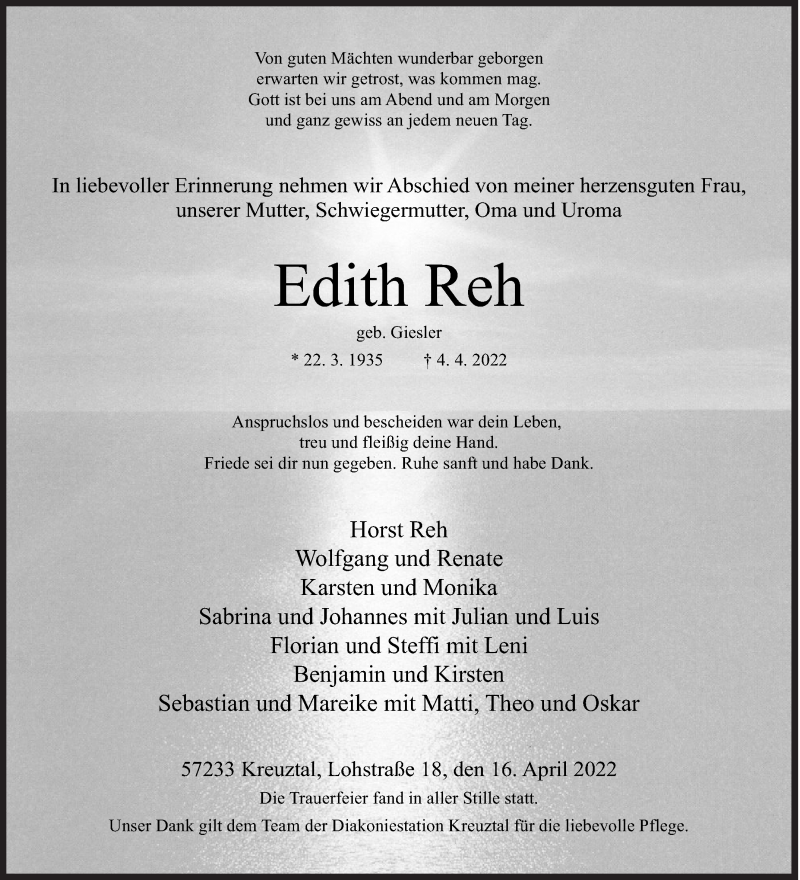 Von guten Mächten wunderbar geborgen
erwarten wir getrost, was kommen mag.
Gott ist bei uns am Abend und am Morgen
und ganz gewiss an jedem neuen Tag.

In liebevoller Erinnerung nehmen wir Abschied von meiner herzensguten Frau, unserer Mutter, Schwiegermutter, Oma und Uroma

Edith Reh

geb. Giesler

* 22. 3. 1935 † 4. 4. 2022

Anspruchslos und bescheiden war dein Leben,
treu und fleißig deine Hand.
Friede sei dir nun gegeben. Ruhe sanft und habe Dank.

Horst Reh
Wolfgang und Renate
Karsten und Monika
Sabrina und Johannes mit Julian und Luis
Florian und Steffi mit Leni
Benjamin und Kirsten
Sebastian und Mareike mit Matti, Theo und Oskar

57233 Kreuztal, Lohstraße 18, den 16. April 2022
Die Trauerfeier fand in aller Stille statt.
Unser Dank gilt dem Team der Diakoniestation Kreuztal für die liebevolle Pflege.